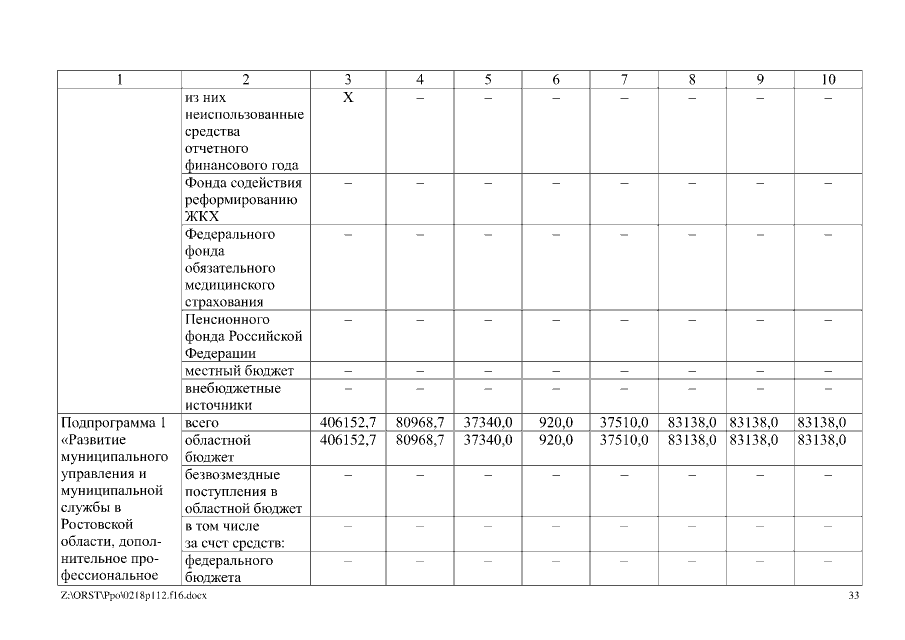 | 1 | 2 | 3 | 4 | 5 | 6 | 7 | 8 | 9 | 10 |
|---|---|---|---|---|---|---|---|---|---|
| | из них неиспользованные средства отчетного финансового года | Х | – | – | – | – | – | – | – |
| | Фонда содействия реформированию ЖКХ | – | – | – | – | – | – | – | – |
| | Федерального фонда обязательного медицинского страхования | – | – | – | – | – | – | – | – |
| | Пенсионного фонда Российской Федерации | – | – | – | – | – | – | – | – |
| | местный бюджет | – | – | – | – | – | – | – | – |
| | внебюджетные источники | – | – | – | – | – | – | – | – |
| Подпрограмма 1 «Развитие муниципального управления и муниципальной службы в Ростовской области, дополнительное профессиональное | всего | 406152,7 | 80968,7 | 37340,0 | 920,0 | 37510,0 | 83138,0 | 83138,0 | 83138,0 |
| | областной бюджет | 406152,7 | 80968,7 | 37340,0 | 920,0 | 37510,0 | 83138,0 | 83138,0 | 83138,0 |
| | безвозмездные поступления в областной бюджет | – | – | – | – | – | – | – | – |
| | в том числе за счет средств: | – | – | – | – | – | – | – | – |
| | федерального бюджета | – | – | – | – | – | – | – | – |

Z:\ORST\Ppo\0218p112.f16.docx 33